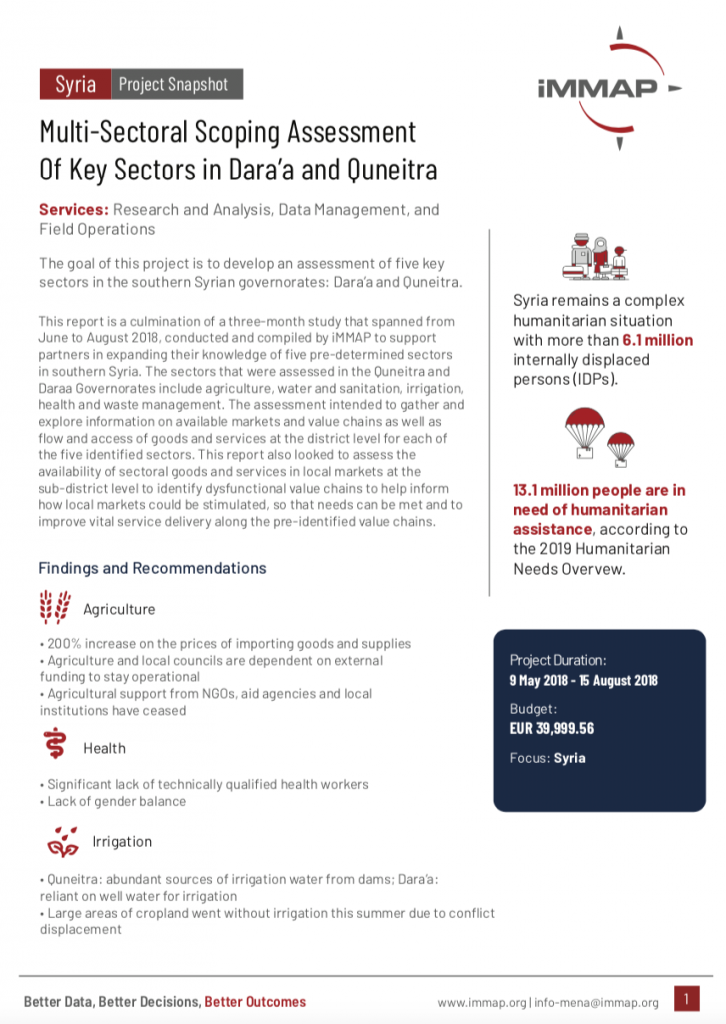 Syria Project Snapshot

iMMAP

Multi-Sectoral Scoping Assessment Of Key Sectors in Dara'a and Quneitra

Services: Research and Analysis, Data Management, and Field Operations

The goal of this project is to develop an assessment of five key sectors in the southern Syrian governorates: Dara'a and Quneitra.

This report is a culmination of a three-month study that spanned from June to August 2018, conducted and compiled by iMMAP to support partners in expanding their knowledge of five pre-determined sectors in southern Syria. The sectors that were assessed in the Quneitra and Daraa Governorates include agriculture, water and sanitation, irrigation, health and waste management. The assessment intended to gather and explore information on available markets and value chains as well as flow and access of goods and services at the district level for each of the five identified sectors. This report also looked to assess the availability of sectoral goods and services in local markets at the sub-district level to identify dysfunctional value chains to help inform how local markets could be stimulated, so that needs can be met and to improve vital service delivery along the pre-identified value chains.

Findings and Recommendations

Agriculture

• 200% increase on the prices of importing goods and supplies
• Agriculture and local councils are dependent on external funding to stay operational
• Agricultural support from NGOs, aid agencies and local institutions have ceased

Health

• Significant lack of technically qualified health workers
• Lack of gender balance

Irrigation

• Quneitra: abundant sources of irrigation water from dams; Dara'a: reliant on well water for irrigation
• Large areas of cropland went without irrigation this summer due to conflict displacement

Syria remains a complex humanitarian situation with more than 6.1 million internally displaced persons (IDPs).

13.1 million people are in need of humanitarian assistance, according to the 2019 Humanitarian Needs Overvew.

Project Duration:
9 May 2018 - 15 August 2018

Budget:
EUR 39,999.56

Focus: Syria

Better Data, Better Decisions, Better Outcomes

www.immap.org | info-mena@immap.org

1